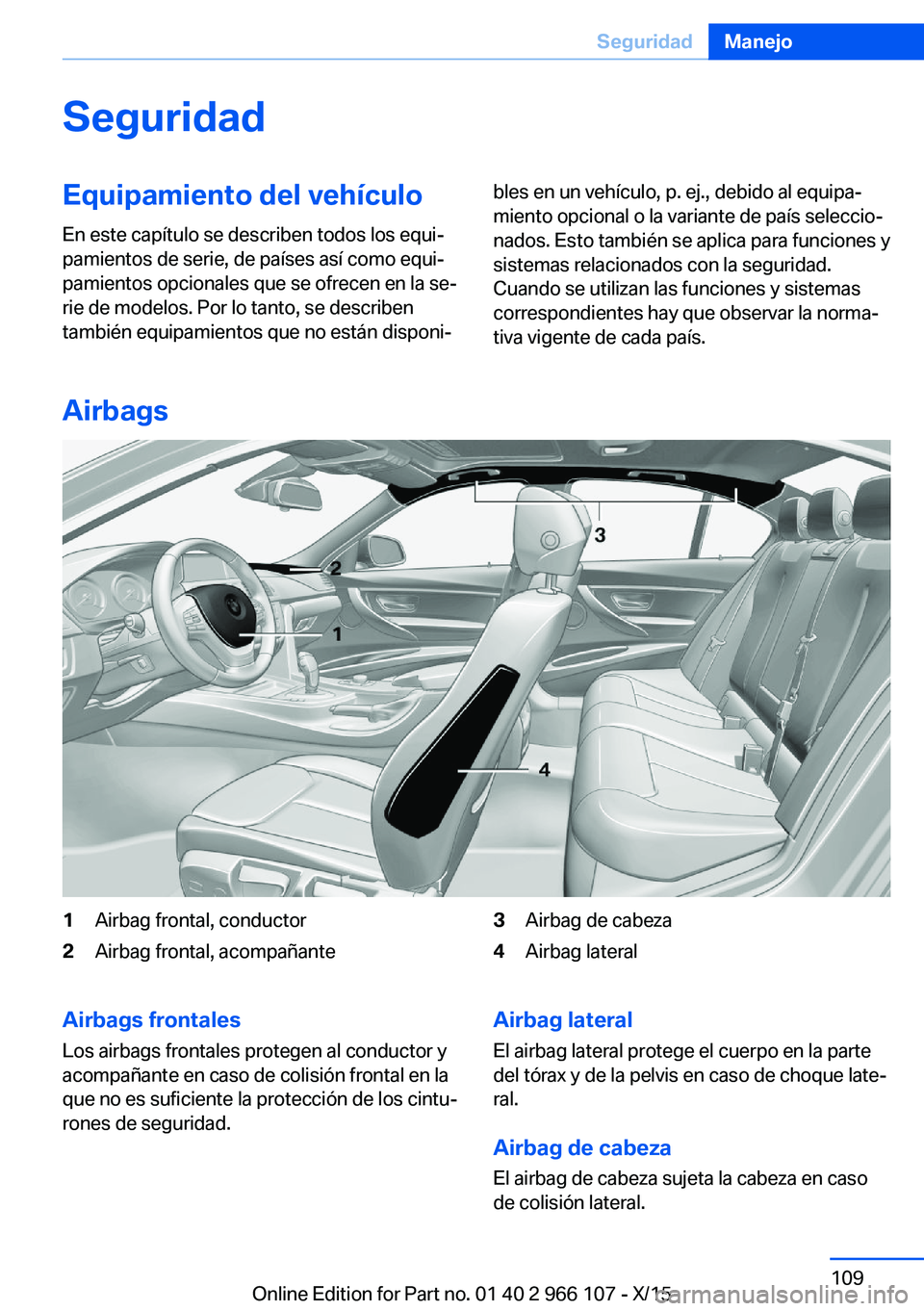 Seguridad Manejo

Seguridad

Equipamiento del vehículo

En este capítulo se describen todos los equipamientos de serie, de países así como equipamientos opcionales que se ofrecen en la serie de modelos. Por lo tanto, se describen también equipamientos que no están disponibles en un vehículo, p. ej., debido al equipamiento opcional o la variante de país seleccionados. Esto también se aplica para funciones y sistemas relacionados con la seguridad. Cuando se utilizan las funciones y sistemas correspondientes hay que observar la normativa vigente de cada país.

Airbags

3
2
1
4

1 Airbag frontal, conductor
2 Airbag frontal, acompañante
3 Airbag de cabeza
4 Airbag lateral

Airbags frontales

Los airbags frontales protegen al conductor y acompañante en caso de colisión frontal en la que no es suficiente la protección de los cinturones de seguridad.

Airbag lateral

El airbag lateral protege el cuerpo en la parte del tórax y de la pelvis en caso de choque lateral.

Airbag de cabeza

El airbag de cabeza sujeta la cabeza en caso de colisión lateral.

109

Online Edition for Part no. 01 40 2 966 107 - X/15

carmanualsonline.info